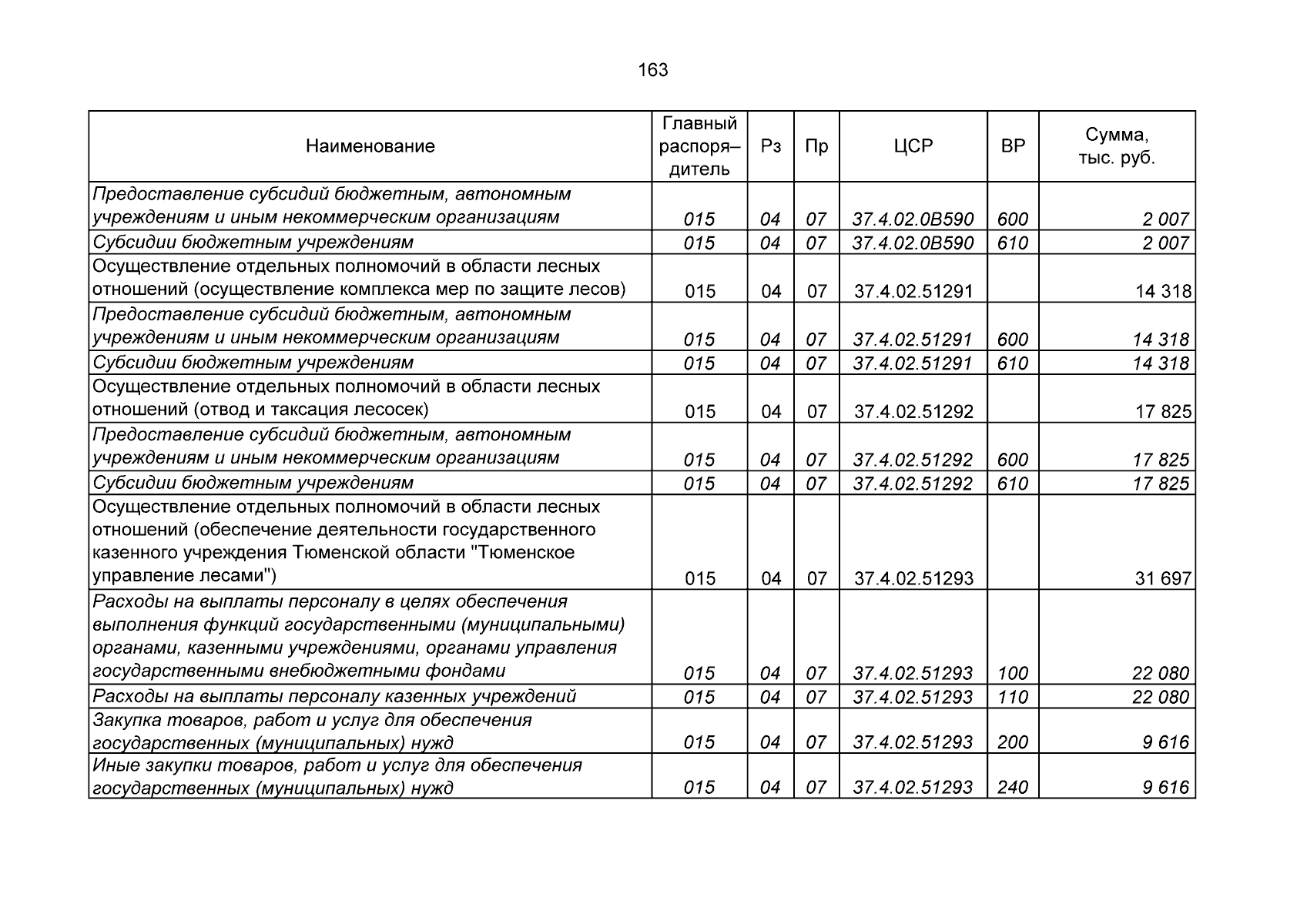 163

| Наименование | Главный распоря–дитель | Рз | Пр | ЦСР | ВР | Сумма, тыс. руб. |
|---|---|---|---|---|---|---|
| Предоставление субсидий бюджетным, автономным учреждениям и иным некоммерческим организациям | 015 | 04 | 07 | 37.4.02.0В590 | 600 | 2 007 |
| Субсидии бюджетным учреждениям | 015 | 04 | 07 | 37.4.02.0В590 | 610 | 2 007 |
| Осуществление отдельных полномочий в области лесных отношений (осуществление комплекса мер по защите лесов) | 015 | 04 | 07 | 37.4.02.51291 | | 14 318 |
| Предоставление субсидий бюджетным, автономным учреждениям и иным некоммерческим организациям | 015 | 04 | 07 | 37.4.02.51291 | 600 | 14 318 |
| Субсидии бюджетным учреждениям | 015 | 04 | 07 | 37.4.02.51291 | 610 | 14 318 |
| Осуществление отдельных полномочий в области лесных отношений (отвод и таксация лесосек) | 015 | 04 | 07 | 37.4.02.51292 | | 17 825 |
| Предоставление субсидий бюджетным, автономным учреждениям и иным некоммерческим организациям | 015 | 04 | 07 | 37.4.02.51292 | 600 | 17 825 |
| Субсидии бюджетным учреждениям | 015 | 04 | 07 | 37.4.02.51292 | 610 | 17 825 |
| Осуществление отдельных полномочий в области лесных отношений (обеспечение деятельности государственного казенного учреждения Тюменской области "Тюменское управление лесами") | 015 | 04 | 07 | 37.4.02.51293 | | 31 697 |
| Расходы на выплаты персоналу в целях обеспечения выполнения функций государственными (муниципальными) органами, казенными учреждениями, органами управления государственными внебюджетными фондами | 015 | 04 | 07 | 37.4.02.51293 | 100 | 22 080 |
| Расходы на выплаты персоналу казенных учреждений | 015 | 04 | 07 | 37.4.02.51293 | 110 | 22 080 |
| Закупка товаров, работ и услуг для обеспечения государственных (муниципальных) нужд | 015 | 04 | 07 | 37.4.02.51293 | 200 | 9 616 |
| Иные закупки товаров, работ и услуг для обеспечения государственных (муниципальных) нужд | 015 | 04 | 07 | 37.4.02.51293 | 240 | 9 616 |